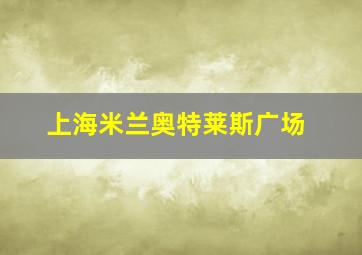 上海米兰奥特莱斯广场